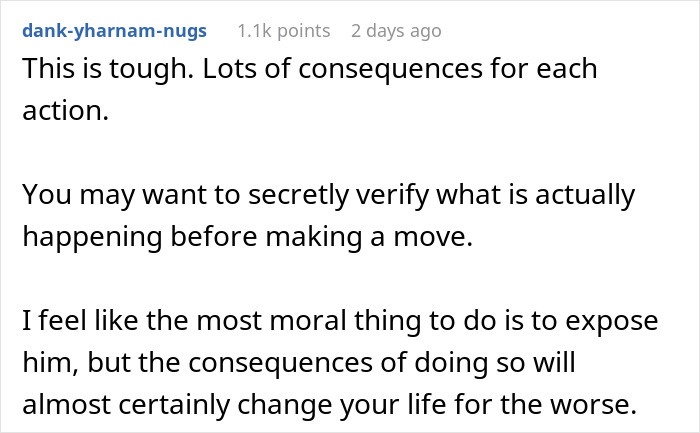 dank-yharnam-nugs 1.1k points 2 days ago

This is tough. Lots of consequences for each action.

You may want to secretly verify what is actually happening before making a move.

I feel like the most moral thing to do is to expose him, but the consequences of doing so will almost certainly change your life for the worse.